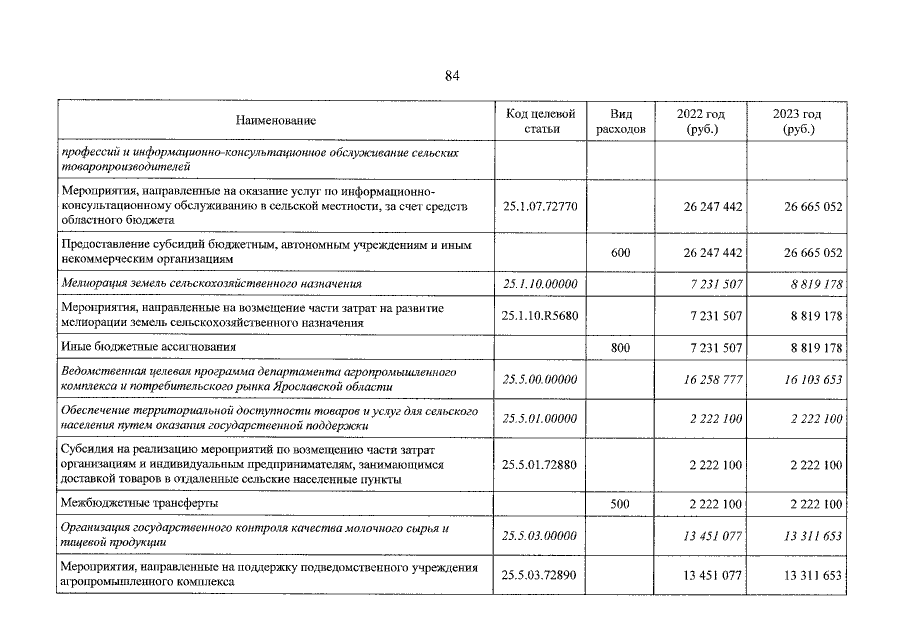 84

| Наименование | Код целевой статьи | Вид расходов | 2022 год (руб.) | 2023 год (руб.) |
|---|---|---|---|---|
| профессий и информационно-консультационное обслуживание сельских товаропроизводителей | | | | |
| Мероприятия, направленные на оказание услуг по информационно-консультационному обслуживанию в сельской местности, за счет средств областного бюджета | 25.1.07.72770 | | 26 247 442 | 26 665 052 |
| Предоставление субсидий бюджетным, автономным учреждениям и иным некоммерческим организациям | | 600 | 26 247 442 | 26 665 052 |
| Мелиорация земель сельскохозяйственного назначения | 25.1.10.00000 | | 7 231 507 | 8 819 178 |
| Мероприятия, направленные на возмещение части затрат на развитие мелиорации земель сельскохозяйственного назначения | 25.1.10.R5680 | | 7 231 507 | 8 819 178 |
| Иные бюджетные ассигнования | | 800 | 7 231 507 | 8 819 178 |
| Ведомственная целевая программа департамента агропромышленного комплекса и потребительского рынка Ярославской области | 25.5.00.00000 | | 16 258 777 | 16 103 653 |
| Обеспечение территориальной доступности товаров и услуг для сельского населения путем оказания государственной поддержки | 25.5.01.00000 | | 2 222 100 | 2 222 100 |
| Субсидия на реализацию мероприятий по возмещению части затрат организациям и индивидуальным предпринимателям, занимающимся доставкой товаров в отдаленные сельские населенные пункты | 25.5.01.72880 | | 2 222 100 | 2 222 100 |
| Межбюджетные трансферты | | 500 | 2 222 100 | 2 222 100 |
| Организация государственного контроля качества молочного сырья и пищевой продукции | 25.5.03.00000 | | 13 451 077 | 13 311 653 |
| Мероприятия, направленные на поддержку подведомственного учреждения агропромышленного комплекса | 25.5.03.72890 | | 13 451 077 | 13 311 653 |